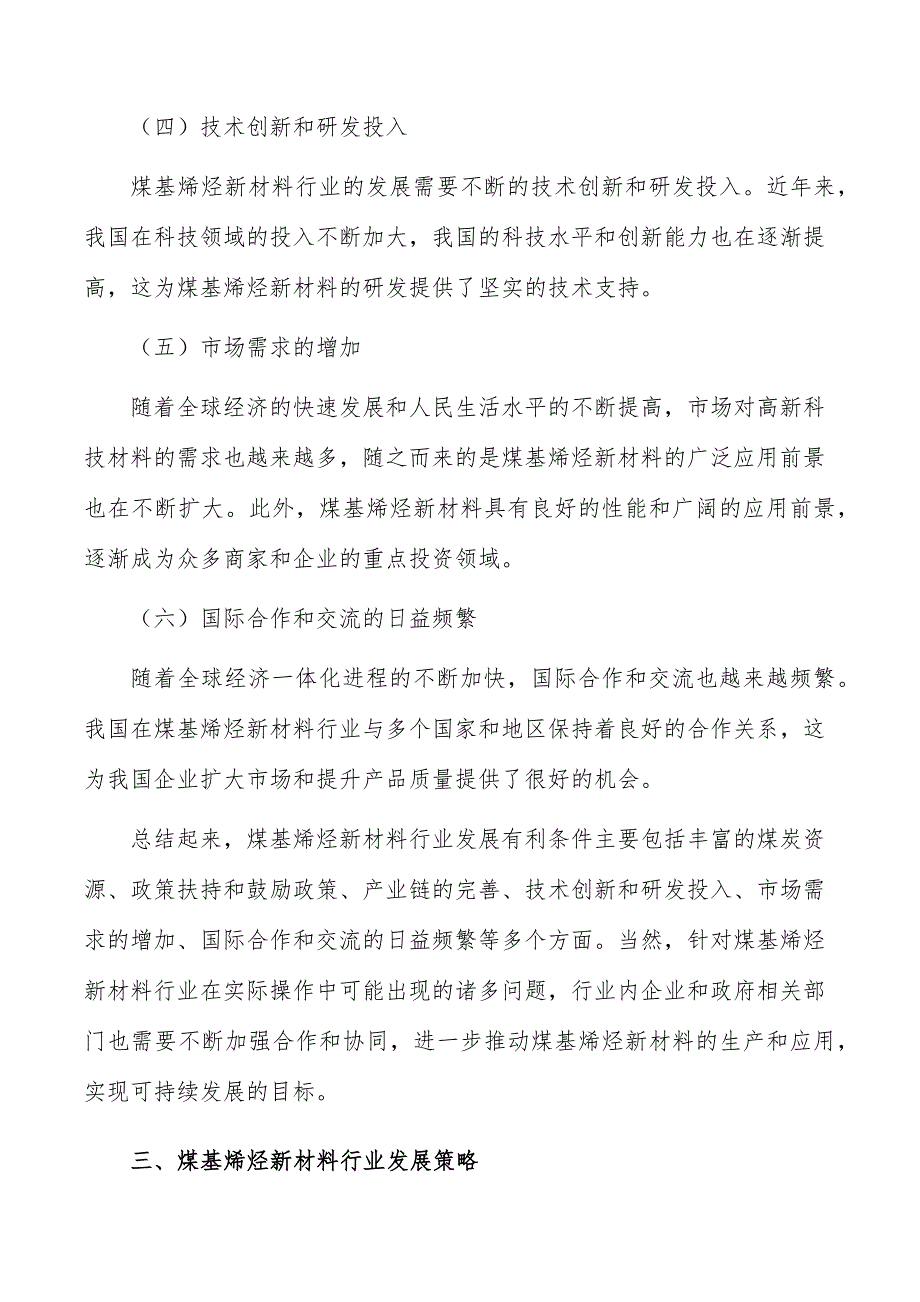 （四）技术创新和研发投入

煤基烯烃新材料行业的发展需要不断的技术创新和研发投入。近年来，我国在科技领域的投入不断加大，我国的科技水平和创新能力也在逐渐提高，这为煤基烯烃新材料的研发提供了坚实的技术支持。

（五）市场需求的增加

随着全球经济的快速发展和人民生活水平的不断提高，市场对高新科技材料的需求也越来越多，随之而来的是煤基烯烃新材料的广泛应用前景也在不断扩大。此外，煤基烯烃新材料具有良好的性能和广阔的应用前景，逐渐成为众多商家和企业的重点投资领域。

（六）国际合作和交流的日益频繁

随着全球经济一体化进程的不断加快，国际合作和交流也越来越频繁。我国在煤基烯烃新材料行业与多个国家和地区保持着良好的合作关系，这为我国企业扩大市场和提升产品质量提供了很好的机会。

总结起来，煤基烯烃新材料行业发展有利条件主要包括丰富的煤炭资源、政策扶持和鼓励政策、产业链的完善、技术创新和研发投入、市场需求的增加、国际合作和交流的日益频繁等多个方面。当然，针对煤基烯烃新材料行业在实际操作中可能出现的诸多问题，行业内企业和政府相关部门也需要不断加强合作和协同，进一步推动煤基烯烃新材料的生产和应用，实现可持续发展的目标。

三、煤基烯烃新材料行业发展策略